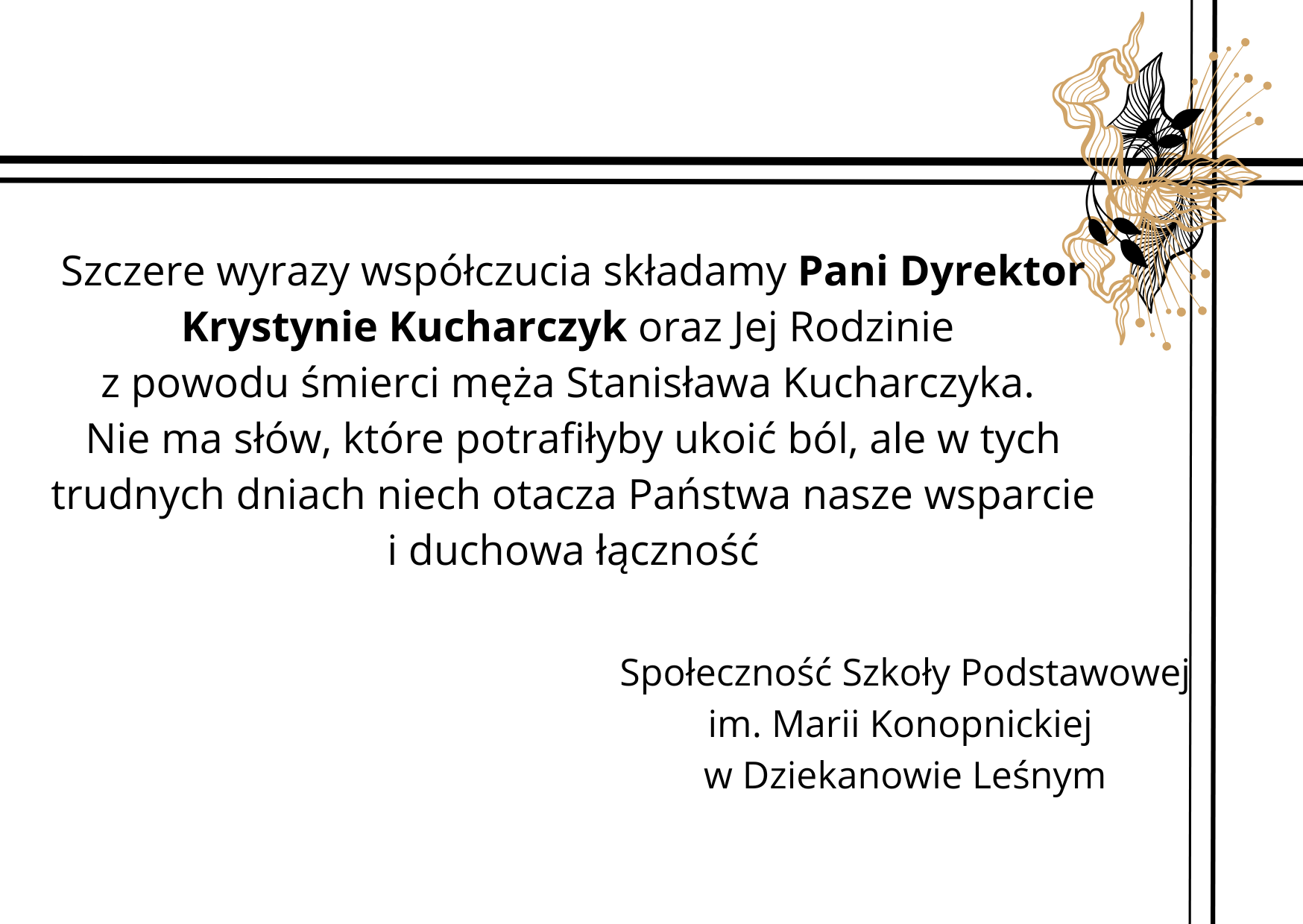 Szczere wyrazy współczucia składamy Pani Dyrektor Krystynie Kucharczyk oraz Jej Rodzinie z powodu śmierci męża Stanisława Kucharczyka. Nie ma słów, które potrafiłyby ukoić ból, ale w tych trudnych dniach niech otacza Państwa nasze wsparcie i duchowa łączność

Społeczność Szkoły Podstawowej
im. Marii Konopnickiej
w Dziekanowie Leśnym